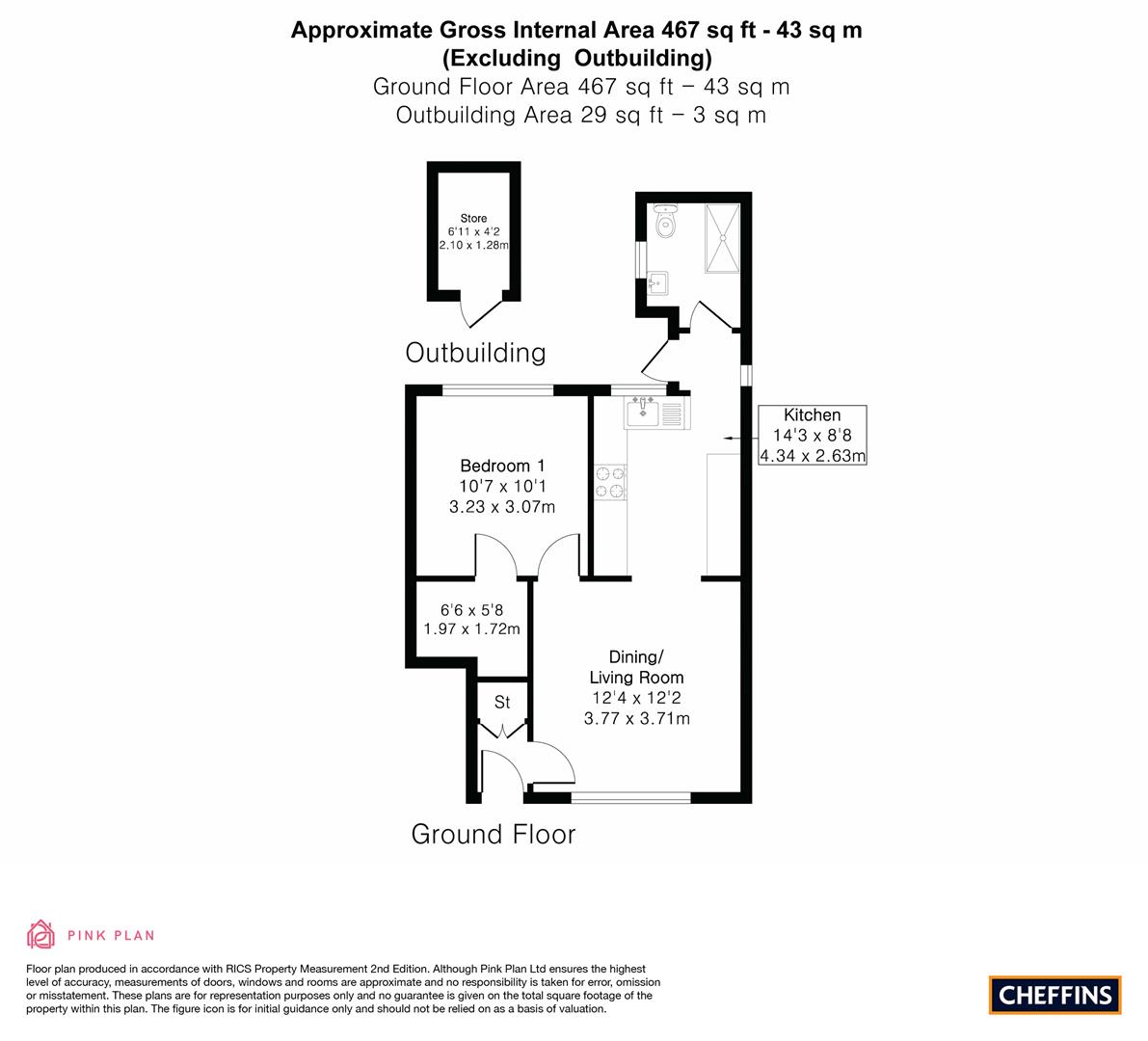 Approximate Gross Internal Area 467 sq ft - 43 sq m
(Excluding Outbuilding)
Ground Floor Area 467 sq ft – 43 sq m
Outbuilding Area 29 sq ft – 3 sq m

Store
6'11 x 4'2
2.10 x 1.28m

Outbuilding

Kitchen
14'3 x 8'8
4.34 x 2.63m

Bedroom 1
10'7 x 10'1
3.23 x 3.07m

6'6 x 5'8
1.97 x 1.72m

Dining/
Living Room
12'4 x 12'2
3.77 x 3.71m

St

Ground Floor

PINK PLAN

Floor plan produced in accordance with RICS Property Measurement 2nd Edition. Although Pink Plan Ltd ensures the highest level of accuracy, measurements of doors, windows and rooms are approximate and no responsibility is taken for error, omission or misstatement. These plans are for representation purposes only and no guarantee is given on the total square footage of the property within this plan. The figure icon is for initial guidance only and should not be relied on as a basis of valuation.

CHEFFINS